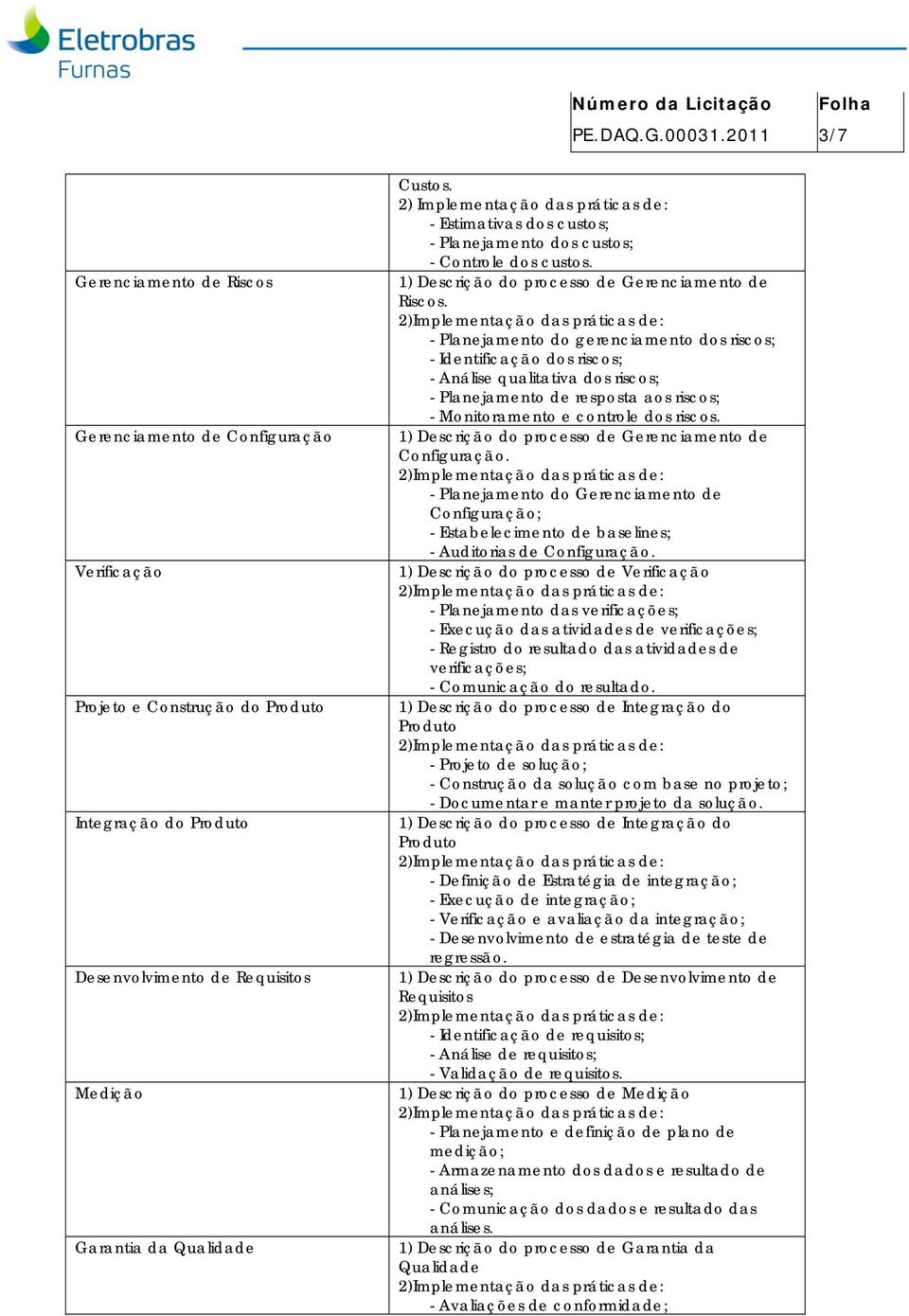 Eletrobras
Furnas

| Número da Licitação | Folha |
|---|---|
| PE.DAQ.G.00031.2011 | 3/7 |

| | |
|---|---|
| | Custos. 2) Implementação das práticas de: - Estimativas dos custos; - Planejamento dos custos; - Controle dos custos. |
| Gerenciamento de Riscos | 1) Descrição do processo de Gerenciamento de Riscos. 2)Implementação das práticas de: - Planejamento do gerenciamento dos riscos; - Identificação dos riscos; - Análise qualitativa dos riscos; - Planejamento de resposta aos riscos; - Monitoramento e controle dos riscos. |
| Gerenciamento de Configuração | 1) Descrição do processo de Gerenciamento de Configuração. 2)Implementação das práticas de: - Planejamento do Gerenciamento de Configuração; - Estabelecimento de baselines; - Auditorias de Configuração. |
| Verificação | 1) Descrição do processo de Verificação 2)Implementação das práticas de: - Planejamento das verificações; - Execução das atividades de verificações; - Registro do resultado das atividades de verificações; - Comunicação do resultado. |
| Projeto e Construção do Produto | 1) Descrição do processo de Integração do Produto 2)Implementação das práticas de: - Projeto de solução; - Construção da solução com base no projeto; - Documentar e manter projeto da solução. |
| Integração do Produto | 1) Descrição do processo de Integração do Produto 2)Implementação das práticas de: - Definição de Estratégia de integração; - Execução de integração; - Verificação e avaliação da integração; - Desenvolvimento de estratégia de teste de regressão. |
| Desenvolvimento de Requisitos | 1) Descrição do processo de Desenvolvimento de Requisitos 2)Implementação das práticas de: - Identificação de requisitos; - Análise de requisitos; - Validação de requisitos. |
| Medição | 1) Descrição do processo de Medição 2)Implementação das práticas de: - Planejamento e definição de plano de medição; - Armazenamento dos dados e resultado de análises; - Comunicação dos dados e resultado das análises. |
| Garantia da Qualidade | 1) Descrição do processo de Garantia da Qualidade 2)Implementação das práticas de: - Avaliações de conformidade; |